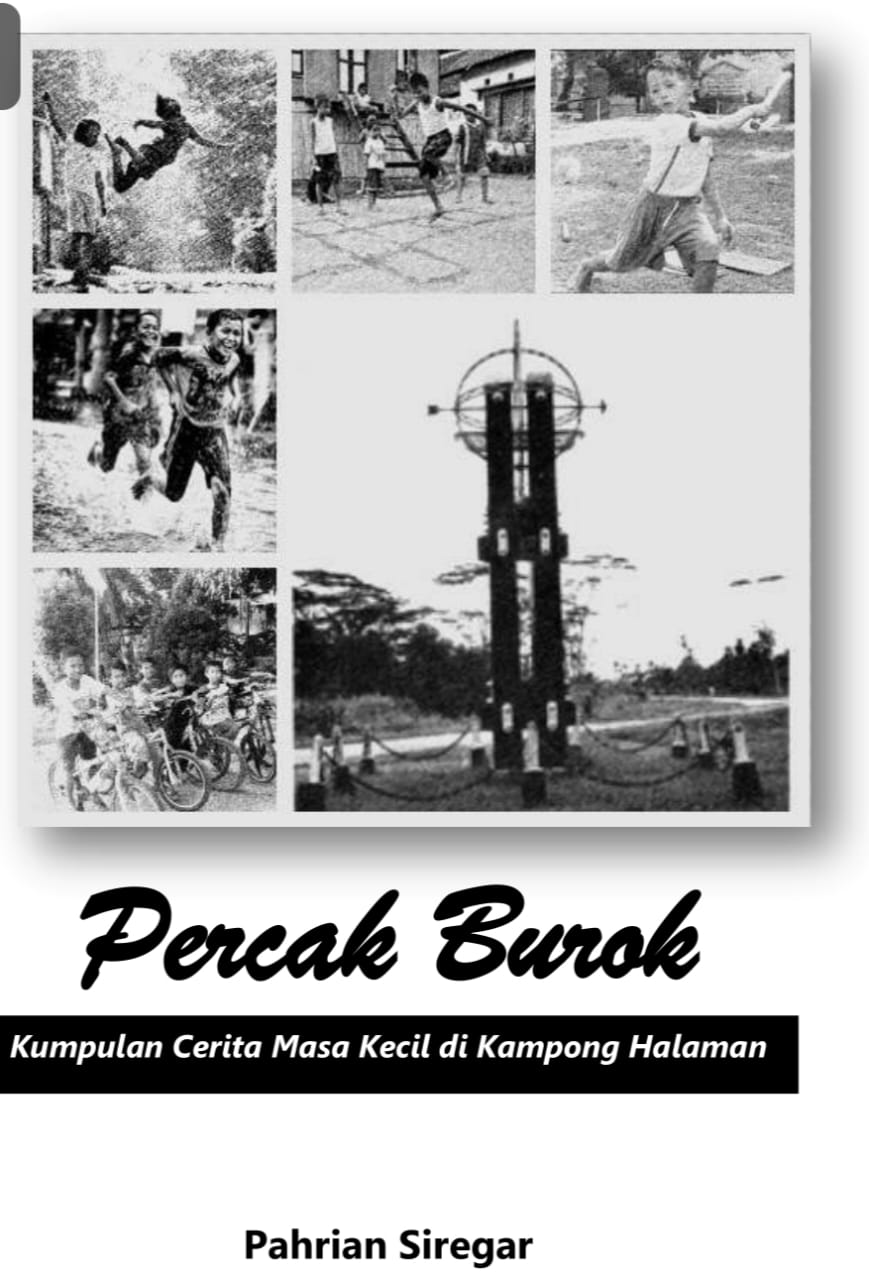 Percak Burok

Kumpulan Cerita Masa Kecil di Kampong Halaman

Pahrian Siregar